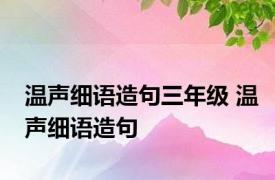 温声细语造句三年级 温声细语造句